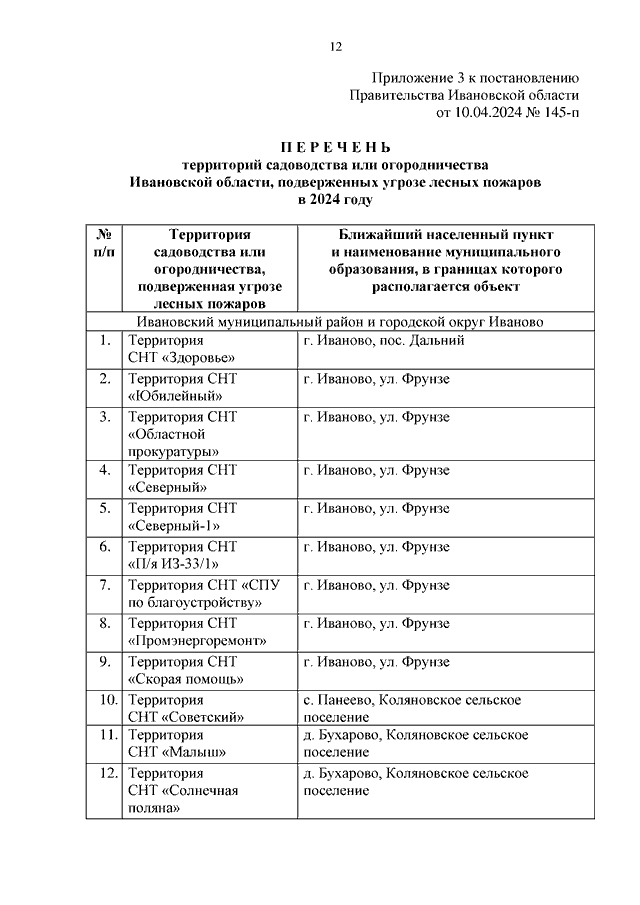 12

Приложение 3 к постановлению
Правительства Ивановской области
от 10.04.2024 № 145-п

П Е Р Е Ч Е Н Ь
территорий садоводства или огородничества
Ивановской области, подверженных угрозе лесных пожаров
в 2024 году

| № п/п | Территория садоводства или огородничества, подверженная угрозе лесных пожаров | Ближайший населенный пункт и наименование муниципального образования, в границах которого располагается объект |
|---|---|---|
| Ивановский муниципальный район и городской округ Иваново | | |
| 1. | Территория СНТ «Здоровье» | г. Иваново, пос. Дальний |
| 2. | Территория СНТ «Юбилейный» | г. Иваново, ул. Фрунзе |
| 3. | Территория СНТ «Областной прокуратуры» | г. Иваново, ул. Фрунзе |
| 4. | Территория СНТ «Северный» | г. Иваново, ул. Фрунзе |
| 5. | Территория СНТ «Северный-1» | г. Иваново, ул. Фрунзе |
| 6. | Территория СНТ «П/я ИЗ-33/1» | г. Иваново, ул. Фрунзе |
| 7. | Территория СНТ «СПУ по благоустройству» | г. Иваново, ул. Фрунзе |
| 8. | Территория СНТ «Промэнергоремонт» | г. Иваново, ул. Фрунзе |
| 9. | Территория СНТ «Скорая помощь» | г. Иваново, ул. Фрунзе |
| 10. | Территория СНТ «Советский» | с. Панеево, Коляновское сельское поселение |
| 11. | Территория СНТ «Малыш» | д. Бухарово, Коляновское сельское поселение |
| 12. | Территория СНТ «Солнечная поляна» | д. Бухарово, Коляновское сельское поселение |